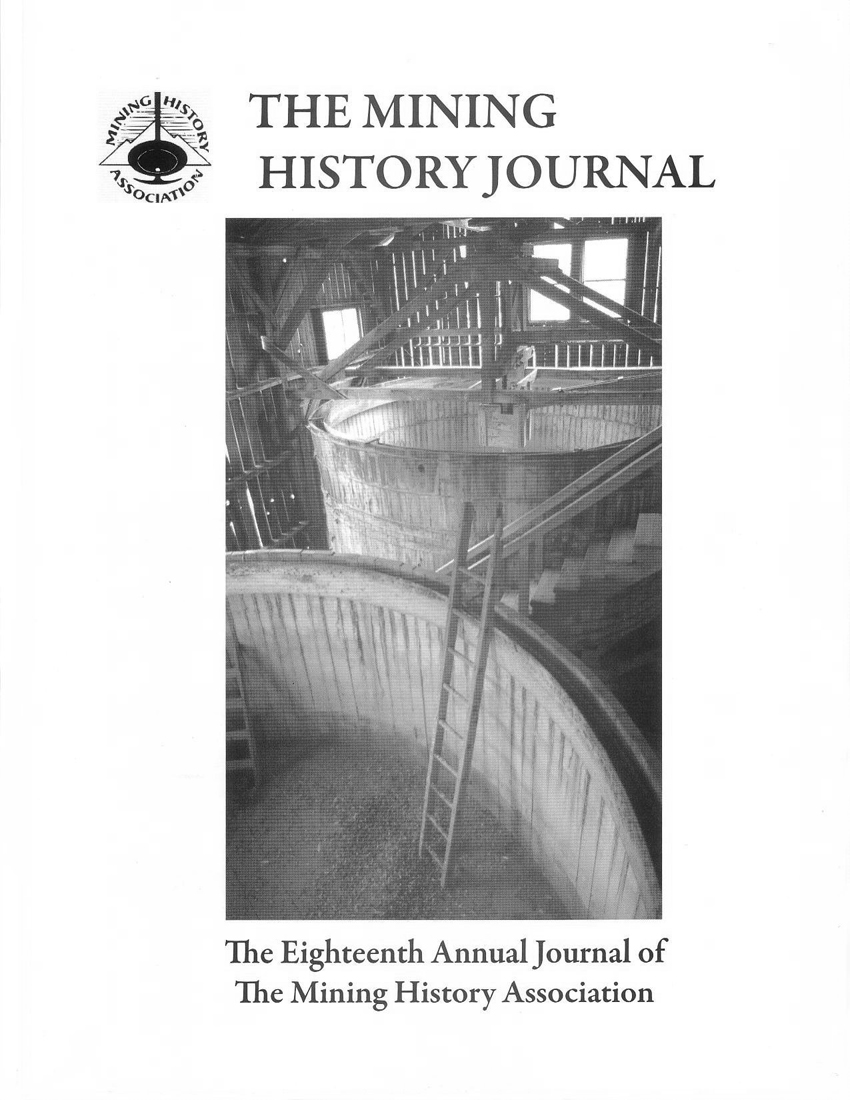 MINING HISTORY ASSOCIATION

THE MINING
HISTORY JOURNAL

The Eighteenth Annual Journal of
The Mining History Association